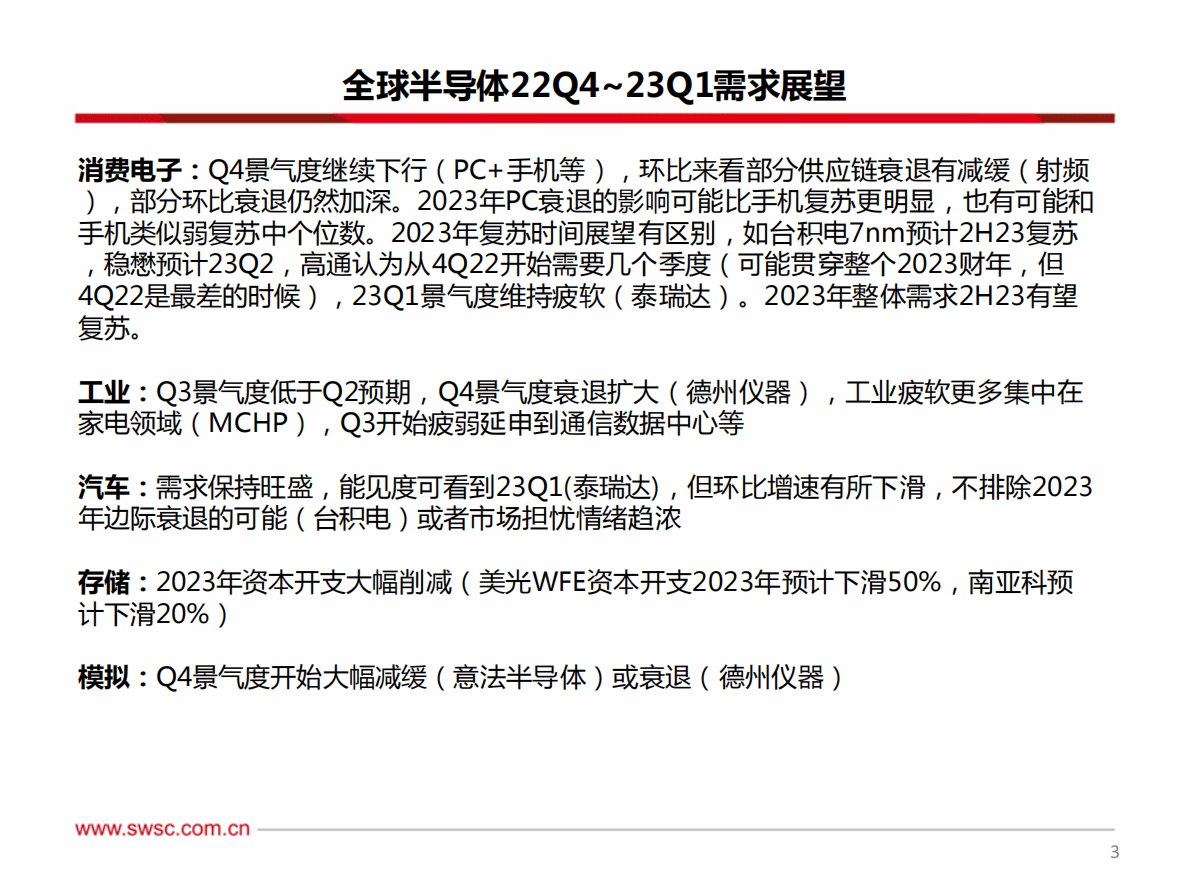 全球半导体22Q4~23Q1需求展望

消费电子：Q4景气度继续下行（PC+手机等），环比来看部分供应链衰退有减缓（射频），部分环比衰退仍然加深。2023年PC衰退的影响可能比手机复苏更明显，也有可能和手机类似弱复苏中个位数。2023年复苏时间展望有区别，如台积电7nm预计2H23复苏，稳懋预计23Q2，高通认为从4Q22开始需要几个季度（可能贯穿整个2023财年，但4Q22是最差的时候），23Q1景气度维持疲软（泰瑞达）。2023年整体需求2H23有望复苏。

工业：Q3景气度低于Q2预期，Q4景气度衰退扩大（德州仪器），工业疲软更多集中在家电领域（MCHP），Q3开始疲弱延申到通信数据中心等

汽车：需求保持旺盛，能见度可看到23Q1(泰瑞达)，但环比增速有所下滑，不排除2023年边际衰退的可能（台积电）或者市场担忧情绪趋浓

存储：2023年资本开支大幅削减（美光WFE资本开支2023年预计下滑50%，南亚科预计下滑20%）

模拟：Q4景气度开始大幅减缓（意法半导体）或衰退（德州仪器）

www.swsc.com.cn

3